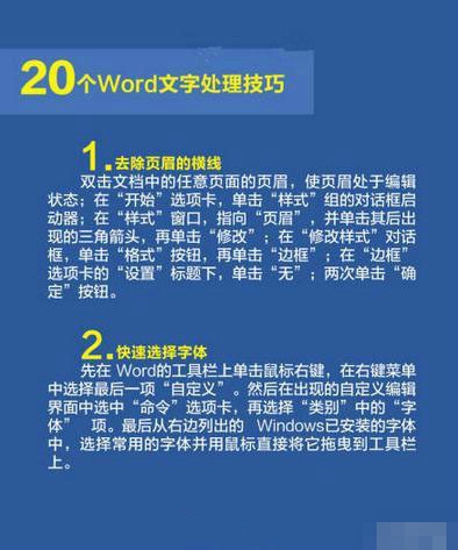 20个Word文字处理技巧

1. 去除页眉的横线

双击文档中的任意页面的页眉，使页眉处于编辑状态；在“开始”选项卡，单击“样式”组的对话框启动器；在“样式”窗口，指向“页眉”，并单击其后出现的三角箭头，再单击“修改”；在“修改样式”对话框，单击“格式”按钮，再单击“边框”；在“边框”选项卡的“设置”标题下，单击“无”；两次单击“确定”按钮。

2. 快速选择字体

先在 Word的工具栏上单击鼠标右键，在右键菜单中选择最后一项“自定义”。然后在出现的自定义编辑界面中选中“命令”选项卡，再选择“类别”中的“字体” 项。最后从右边列出的 Windows已安装的字体中，选择常用的字体并用鼠标直接将它拖曳到工具栏上。